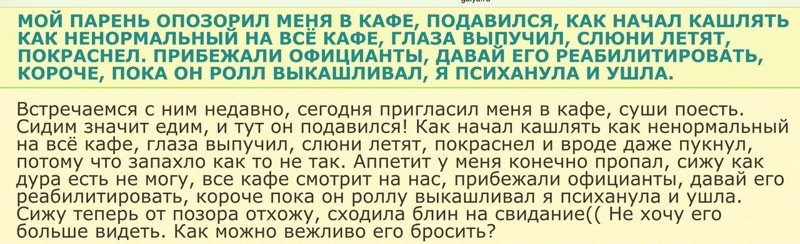 МОЙ ПАРЕНЬ ОПОЗОРИЛ МЕНЯ В КАФЕ, ПОДАВИЛСЯ, КАК НАЧАЛ КАШЛЯТЬ КАК НЕНОРМАЛЬНЫЙ НА ВСЁ КАФЕ, ГЛАЗА ВЫПУЧИЛ, СЛЮНИ ЛЕТЯТ, ПОКРАСНЕЛ. ПРИБЕЖАЛИ ОФИЦИАНТЫ, ДАВАЙ ЕГО РЕАБИЛИТИРОВАТЬ, КОРОЧЕ, ПОКА ОН РОЛЛ ВЫКАШЛИВАЛ, Я ПСИХАНУЛА И УШЛА.

Встречаемся с ним недавно, сегодня пригласил меня в кафе, суши поесть. Сидим значит едим, и тут он подавился! Как начал кашлять как ненормальный на всё кафе, глаза выпучил, слюни летят, покраснел и вроде даже пукнул, потому что запахло как то не так. Аппетит у меня конечно пропал, сижу как дура есть не могу, все кафе смотрит на нас, прибежали официанты, давай его реабилитировать, короче пока он роллу выкашливал я психанула и ушла. Сижу теперь от позора отхожу, сходила блин на свидание(( Не хочу его больше видеть. Как можно вежливо его бросить?